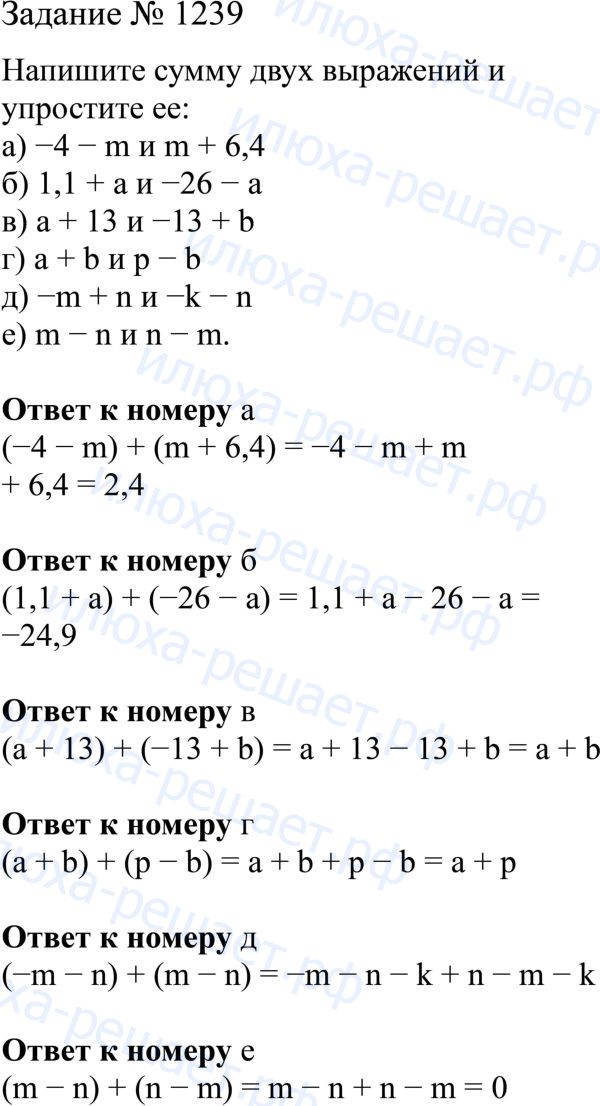 Задание № 1239

Напишите сумму двух выражений и упростите ее:
а) $-4 - m$ и $m + 6,4$
б) $1,1 + a$ и $-26 - a$
в) $a + 13$ и $-13 + b$
г) $a + b$ и $p - b$
д) $-m + n$ и $-k - n$
е) $m - n$ и $n - m$.

**Ответ к номеру** а
$(-4 - m) + (m + 6,4) = -4 - m + m + 6,4 = 2,4$

**Ответ к номеру** б
$(1,1 + a) + (-26 - a) = 1,1 + a - 26 - a = -24,9$

**Ответ к номеру** в
$(a + 13) + (-13 + b) = a + 13 - 13 + b = a + b$

**Ответ к номеру** г
$(a + b) + (p - b) = a + b + p - b = a + p$

**Ответ к номеру** д
$(-m - n) + (m - n) = -m - n - k + n - m - k$

**Ответ к номеру** е
$(m - n) + (n - m) = m - n + n - m = 0$

илюха-решает.рф